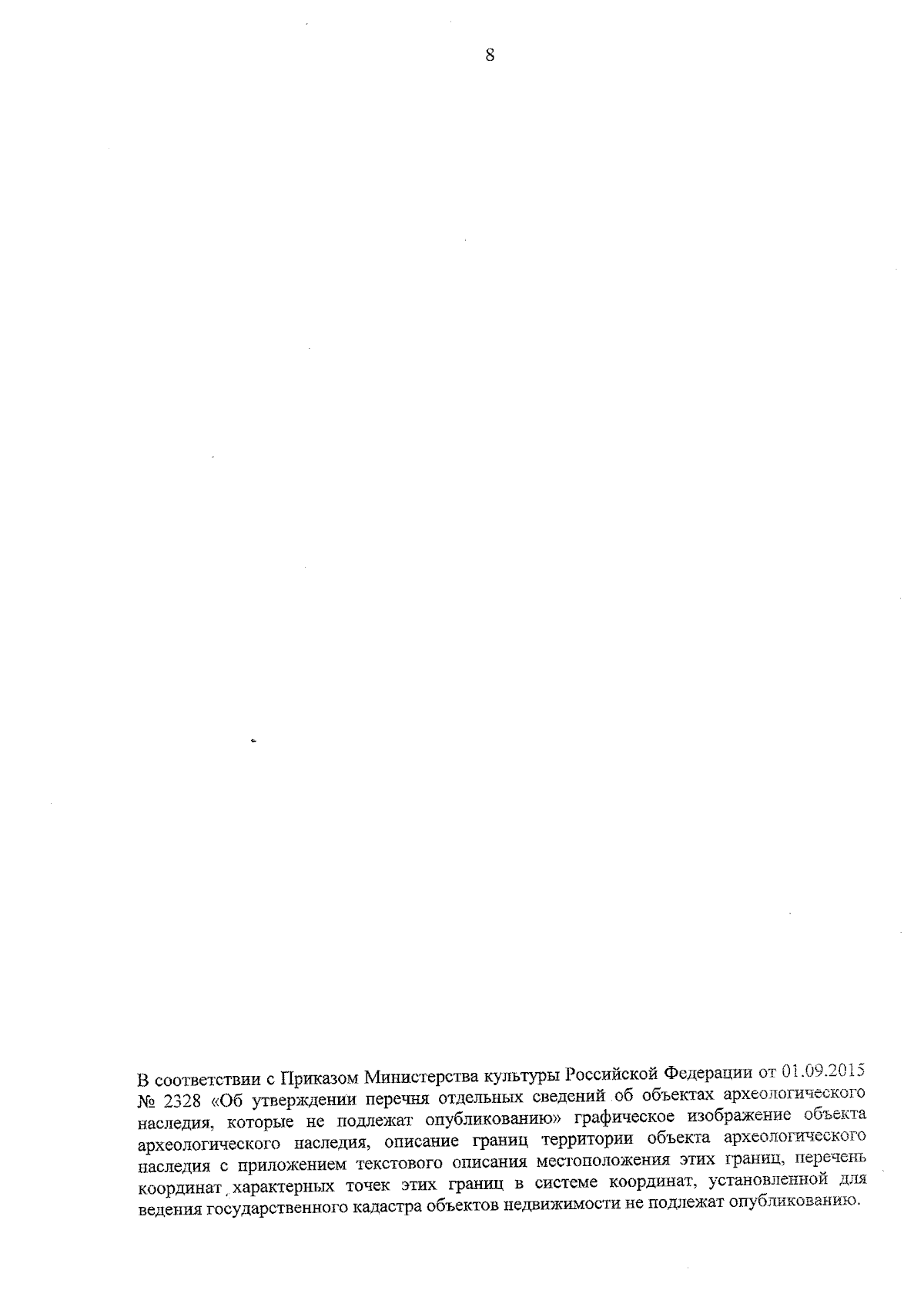 8

В соответствии с Приказом Министерства культуры Российской Федерации от 01.09.2015 № 2328 «Об утверждении перечня отдельных сведений об объектах археологического наследия, которые не подлежат опубликованию» графическое изображение объекта археологического наследия, описание границ территории объекта археологического наследия с приложением текстового описания местоположения этих границ, перечень координат характерных точек этих границ в системе координат, установленной для ведения государственного кадастра объектов недвижимости не подлежат опубликованию.